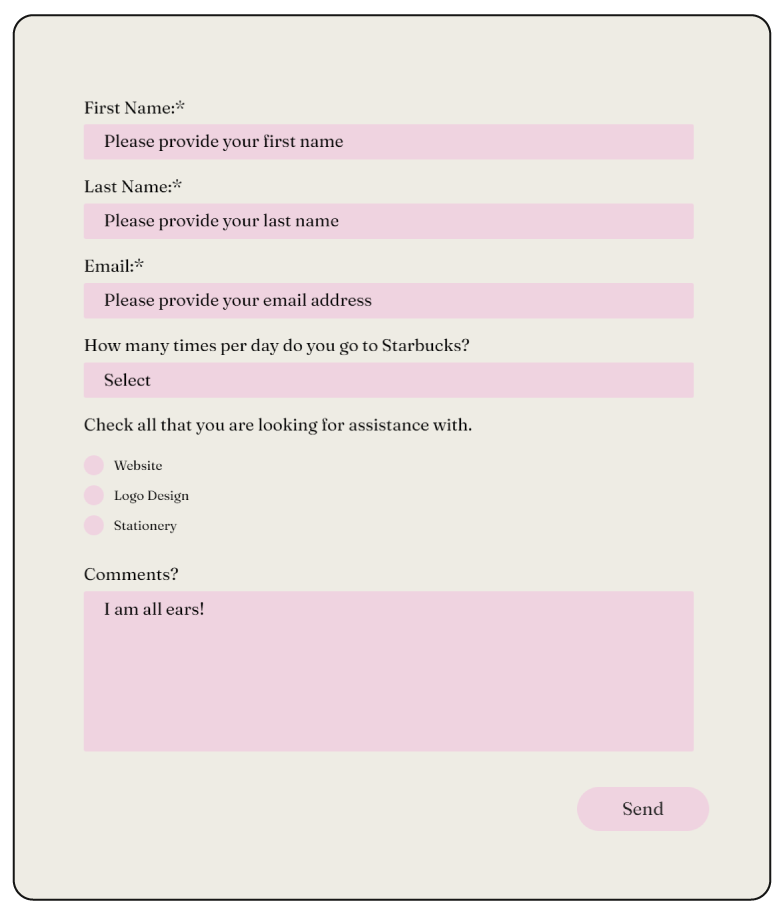 First Name:*

Please provide your first name

Last Name:*

Please provide your last name

Email:*

Please provide your email address

How many times per day do you go to Starbucks?

Select

Check all that you are looking for assistance with.

Website

Logo Design

Stationery

Comments?

I am all ears!

Send